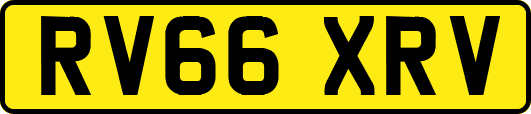 RV66 XRV